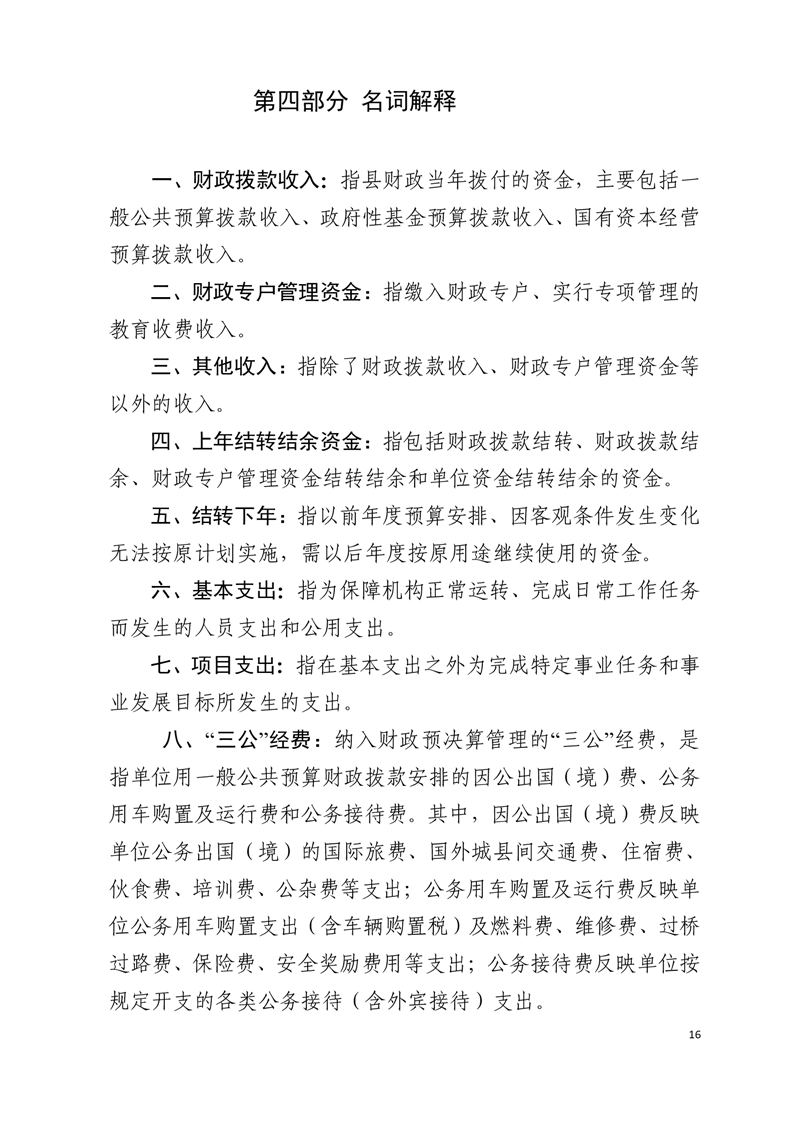 第四部分 名词解释

一、财政拨款收入：指县财政当年拨付的资金，主要包括一般公共预算拨款收入、政府性基金预算拨款收入、国有资本经营预算拨款收入。

二、财政专户管理资金：指缴入财政专户、实行专项管理的教育收费收入。

三、其他收入：指除了财政拨款收入、财政专户管理资金等以外的收入。

四、上年结转结余资金：指包括财政拨款结转、财政拨款结余、财政专户管理资金结转结余和单位资金结转结余的资金。

五、结转下年：指以前年度预算安排、因客观条件发生变化无法按原计划实施，需以后年度按原用途继续使用的资金。

六、基本支出：指为保障机构正常运转、完成日常工作任务而发生的人员支出和公用支出。

七、项目支出：指在基本支出之外为完成特定事业任务和事业发展目标所发生的支出。

八、“三公”经费：纳入财政预决算管理的“三公”经费，是指单位用一般公共预算财政拨款安排的因公出国（境）费、公务用车购置及运行费和公务接待费。其中，因公出国（境）费反映单位公务出国（境）的国际旅费、国外城县间交通费、住宿费、伙食费、培训费、公杂费等支出；公务用车购置及运行费反映单位公务用车购置支出（含车辆购置税）及燃料费、维修费、过桥过路费、保险费、安全奖励费用等支出；公务接待费反映单位按规定开支的各类公务接待（含外宾接待）支出。

16